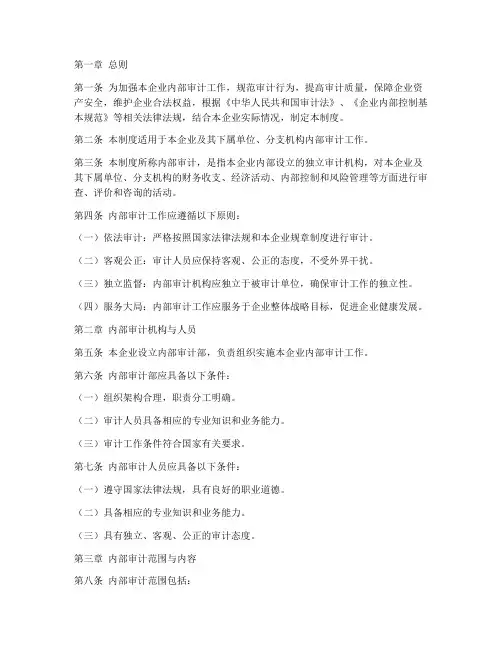 第一章 总则

第一条 为加强本企业内部审计工作，规范审计行为，提高审计质量，保障企业资产安全，维护企业合法权益，根据《中华人民共和国审计法》、《企业内部控制基本规范》等相关法律法规，结合本企业实际情况，制定本制度。

第二条 本制度适用于本企业及其下属单位、分支机构内部审计工作。

第三条 本制度所称内部审计，是指本企业内部设立的独立审计机构，对本企业及其下属单位、分支机构的财务收支、经济活动、内部控制和风险管理等方面进行审查、评价和咨询的活动。

第四条 内部审计工作应遵循以下原则：

（一）依法审计：严格按照国家法律法规和本企业规章制度进行审计。

（二）客观公正：审计人员应保持客观、公正的态度，不受外界干扰。

（三）独立监督：内部审计机构应独立于被审计单位，确保审计工作的独立性。

（四）服务大局：内部审计工作应服务于企业整体战略目标，促进企业健康发展。

第二章 内部审计机构与人员

第五条 本企业设立内部审计部，负责组织实施本企业内部审计工作。

第六条 内部审计部应具备以下条件：

（一）组织架构合理，职责分工明确。

（二）审计人员具备相应的专业知识和业务能力。

（三）审计工作条件符合国家有关要求。

第七条 内部审计人员应具备以下条件：

（一）遵守国家法律法规，具有良好的职业道德。

（二）具备相应的专业知识和业务能力。

（三）具有独立、客观、公正的审计态度。

第三章 内部审计范围与内容

第八条 内部审计范围包括：